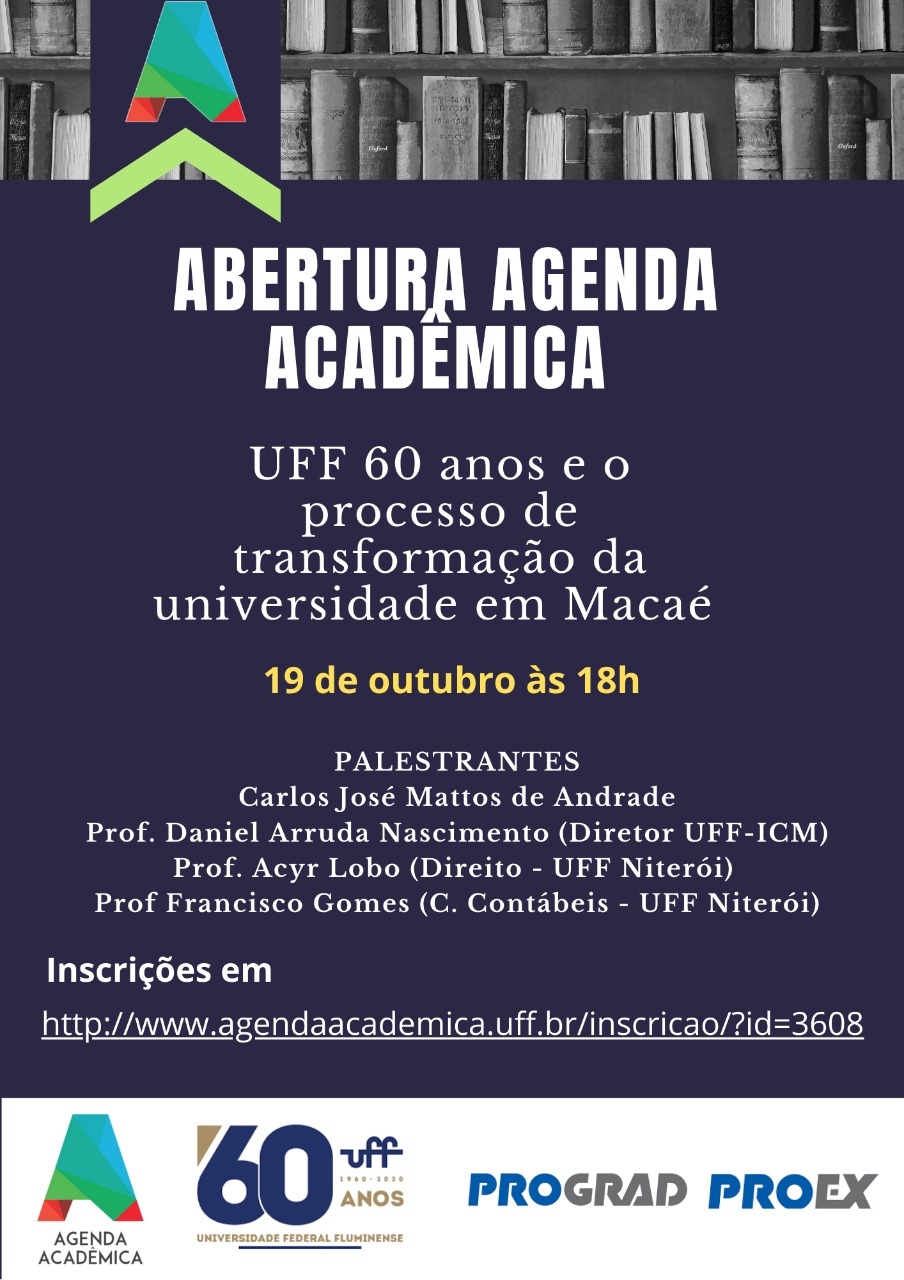 ABERTURA AGENDA ACADÊMICA

UFF 60 anos e o processo de transformação da universidade em Macaé

19 de outubro às 18h

PALESTRANTES
Carlos José Mattos de Andrade
Prof. Daniel Arruda Nascimento (Diretor UFF-ICM)
Prof. Acyr Lobo (Direito - UFF Niterói)
Prof Francisco Gomes (C. Contábeis - UFF Niterói)

Inscrições em

http://www.agendaacademica.uff.br/inscricao/?id=3608

AGENDA ACADÊMICA

60 uff 1960-2020 ANOS UNIVERSIDADE FEDERAL FLUMINENSE

PROGRAD PROEX